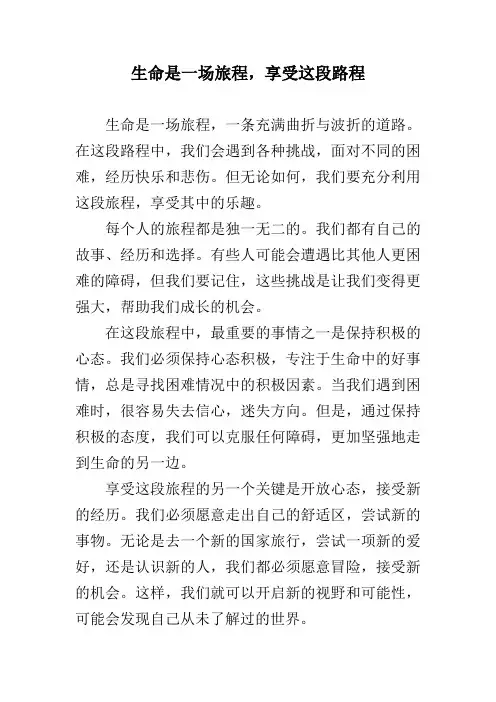 生命是一场旅程，享受这段路程

生命是一场旅程，一条充满曲折与波折的道路。在这段路程中，我们会遇到各种挑战，面对不同的困难，经历快乐和悲伤。但无论如何，我们要充分利用这段旅程，享受其中的乐趣。

每个人的旅程都是独一无二的。我们都有自己的故事、经历和选择。有些人可能会遭遇比其他人更困难的障碍，但我们要记住，这些挑战是让我们变得更强大，帮助我们成长的机会。

在这段旅程中，最重要的事情之一是保持积极的心态。我们必须保持心态积极，专注于生命中的好事情，总是寻找困难情况中的积极因素。当我们遇到困难时，很容易失去信心，迷失方向。但是，通过保持积极的态度，我们可以克服任何障碍，更加坚强地走到生命的另一边。

享受这段旅程的另一个关键是开放心态，接受新的经历。我们必须愿意走出自己的舒适区，尝试新的事物。无论是去一个新的国家旅行，尝试一项新的爱好，还是认识新的人，我们都必须愿意冒险，接受新的机会。这样，我们就可以开启新的视野和可能性，可能会发现自己从未了解过的世界。